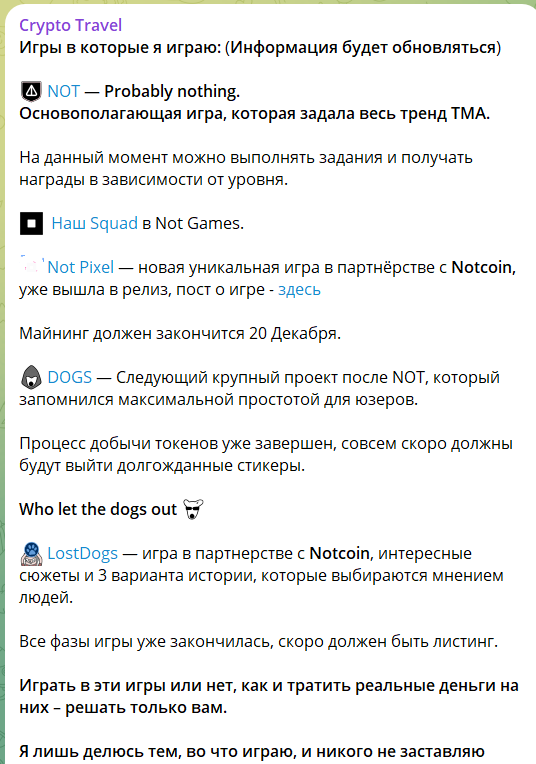 Crypto Travel
Игры в которые я играю: (Информация будет обновляться)

NOT — Probably nothing.
Основополагающая игра, которая задала весь тренд ТМА.

На данный момент можно выполнять задания и получать награды в зависимости от уровня.

Наш Squad в Not Games.

Not Pixel — новая уникальная игра в партнёрстве с Notcoin, уже вышла в релиз, пост о игре - здесь

Майнинг должен закончится 20 Декабря.

DOGS — Следующий крупный проект после NOT, который запомнился максимальной простотой для юзеров.

Процесс добычи токенов уже завершен, совсем скоро должны будут выйти долгожданные стикеры.

Who let the dogs out

LostDogs — игра в партнерстве с Notcoin, интересные сюжеты и 3 варианта истории, которые выбираются мнением людей.

Все фазы игры уже закончилась, скоро должен быть листинг.

Играть в эти игры или нет, как и тратить реальные деньги на них – решать только вам.

Я лишь делюсь тем, во что играю, и никого не заставляю